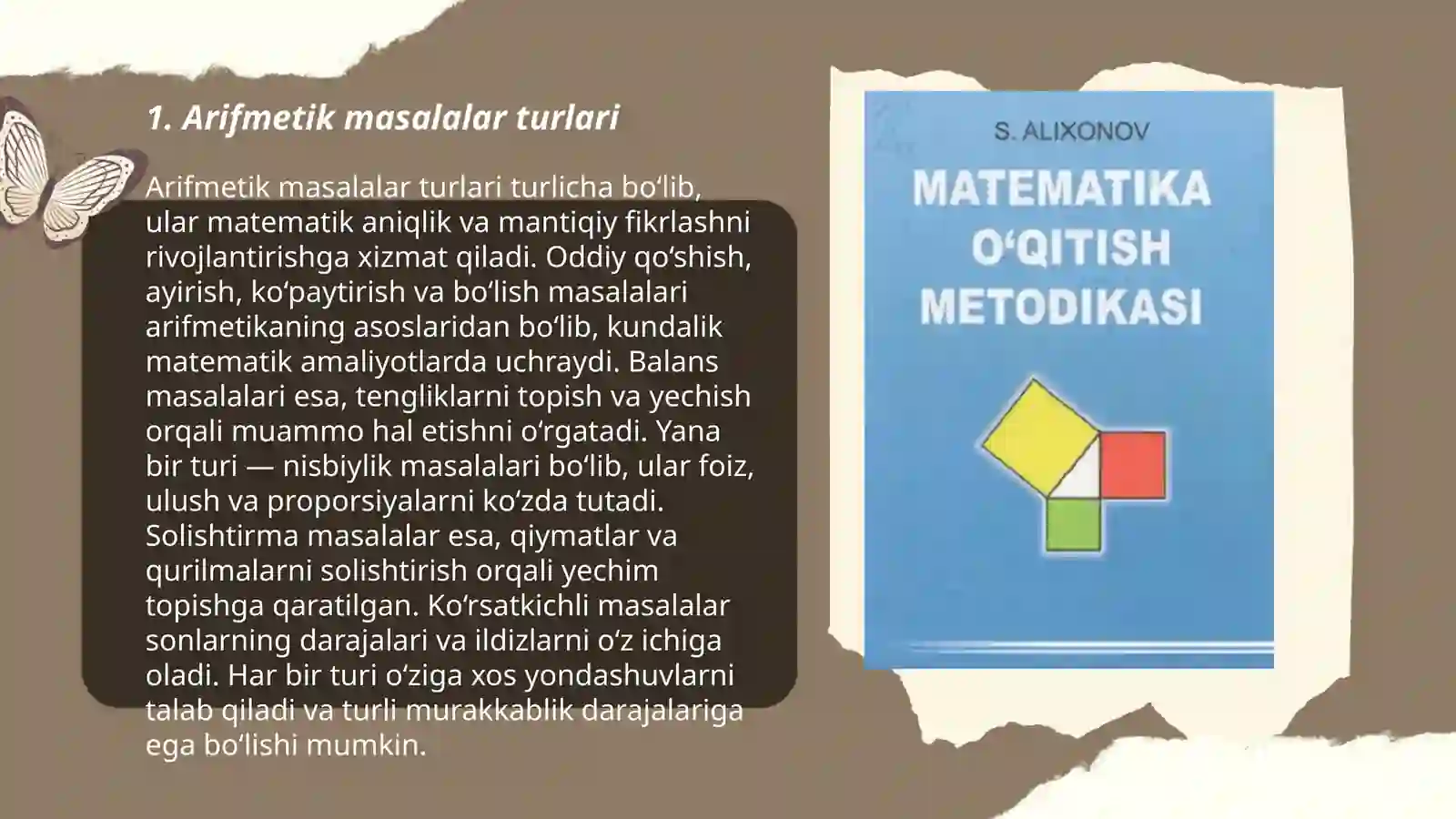 1. Arifmetik masalalar turlari

Arifmetik masalalar turlari turlicha bo‘lib, ular matematik aniqlik va mantiqiy fikrlashni rivojlantirishga xizmat qiladi. Oddiy qo‘shish, ayirish, ko‘paytirish va bo‘lish masalalari arifmetikaning asoslaridan bo‘lib, kundalik matematik amaliyotlarda uchraydi. Balans masalalari esa, tengliklarni topish va yechish orqali muammo hal etishni o‘rgatadi. Yana bir turi — nisbiylik masalalari bo‘lib, ular foiz, ulush va proporsiyalarni ko‘zda tutadi. Solishtirma masalalar esa, qiymatlar va qurilmalarni solishtirish orqali yechim topishga qaratilgan. Ko‘rsatkichli masalalar sonlarning darajalari va ildizlarni o‘z ichiga oladi. Har bir turi o‘ziga xos yondashuvlarni talab qiladi va turli murakkablik darajalariga ega bo‘lishi mumkin.

S. ALIXONOV

MATEMATIKA O‘QITISH METODIKASI